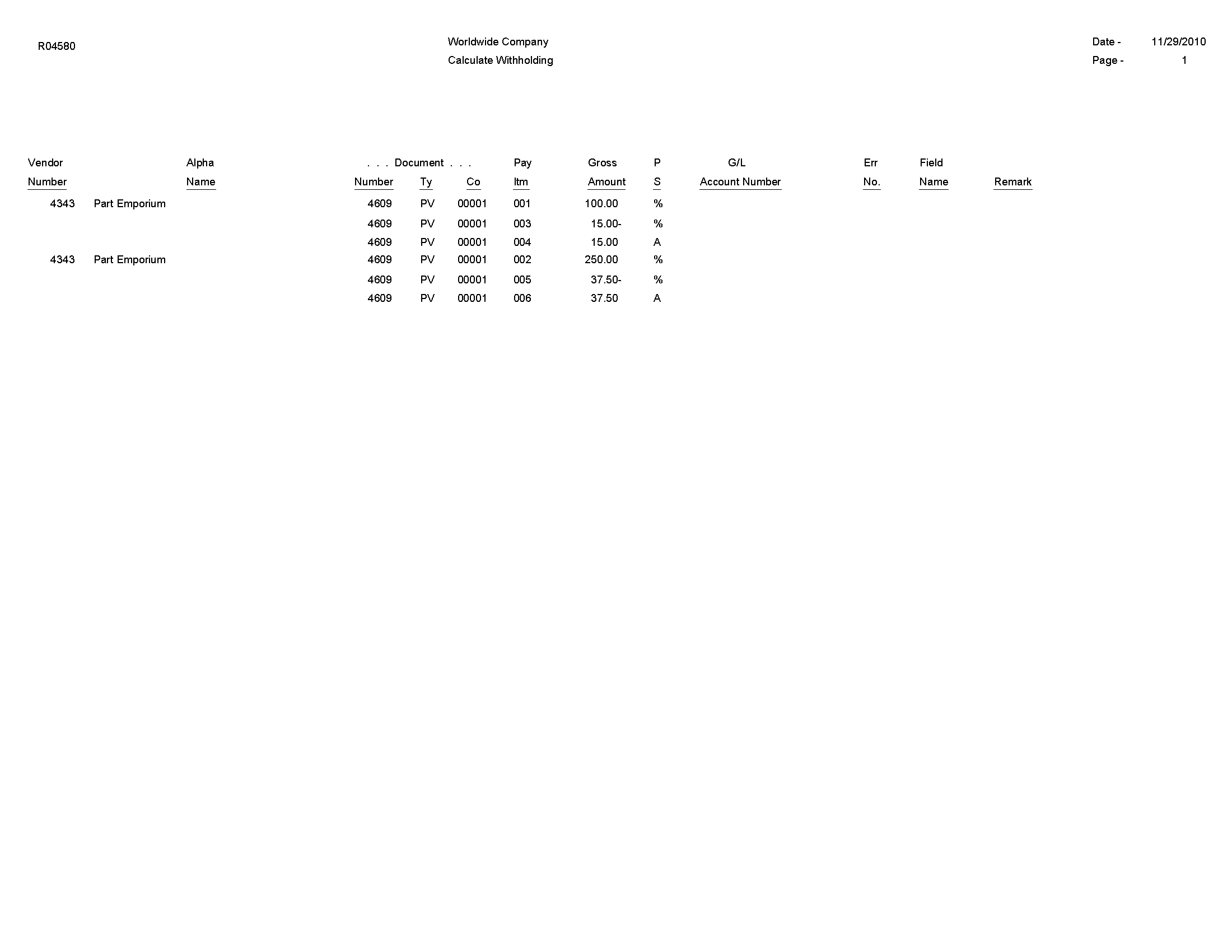 R04580

Worldwide Company
Calculate Withholding

Date - 11/29/2010
Page - 1

| Vendor Number | Alpha Name | . . . Document . . . Number | Ty | Co | Pay Itm | Gross Amount | P S | G/L Account Number | Err No. | Field Name | Remark |
|---|---|---|---|---|---|---|---|---|---|---|---|
| 4343 | Part Emporium | 4609 | PV | 00001 | 001 | 100.00 | % | | | | |
| | | 4609 | PV | 00001 | 003 | 15.00- | % | | | | |
| | | 4609 | PV | 00001 | 004 | 15.00 | A | | | | |
| 4343 | Part Emporium | 4609 | PV | 00001 | 002 | 250.00 | % | | | | |
| | | 4609 | PV | 00001 | 005 | 37.50- | % | | | | |
| | | 4609 | PV | 00001 | 006 | 37.50 | A | | | | |